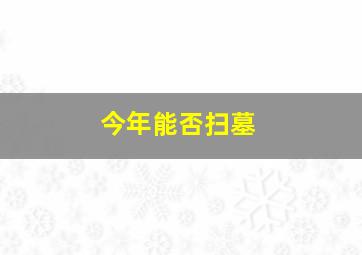 今年能否扫墓